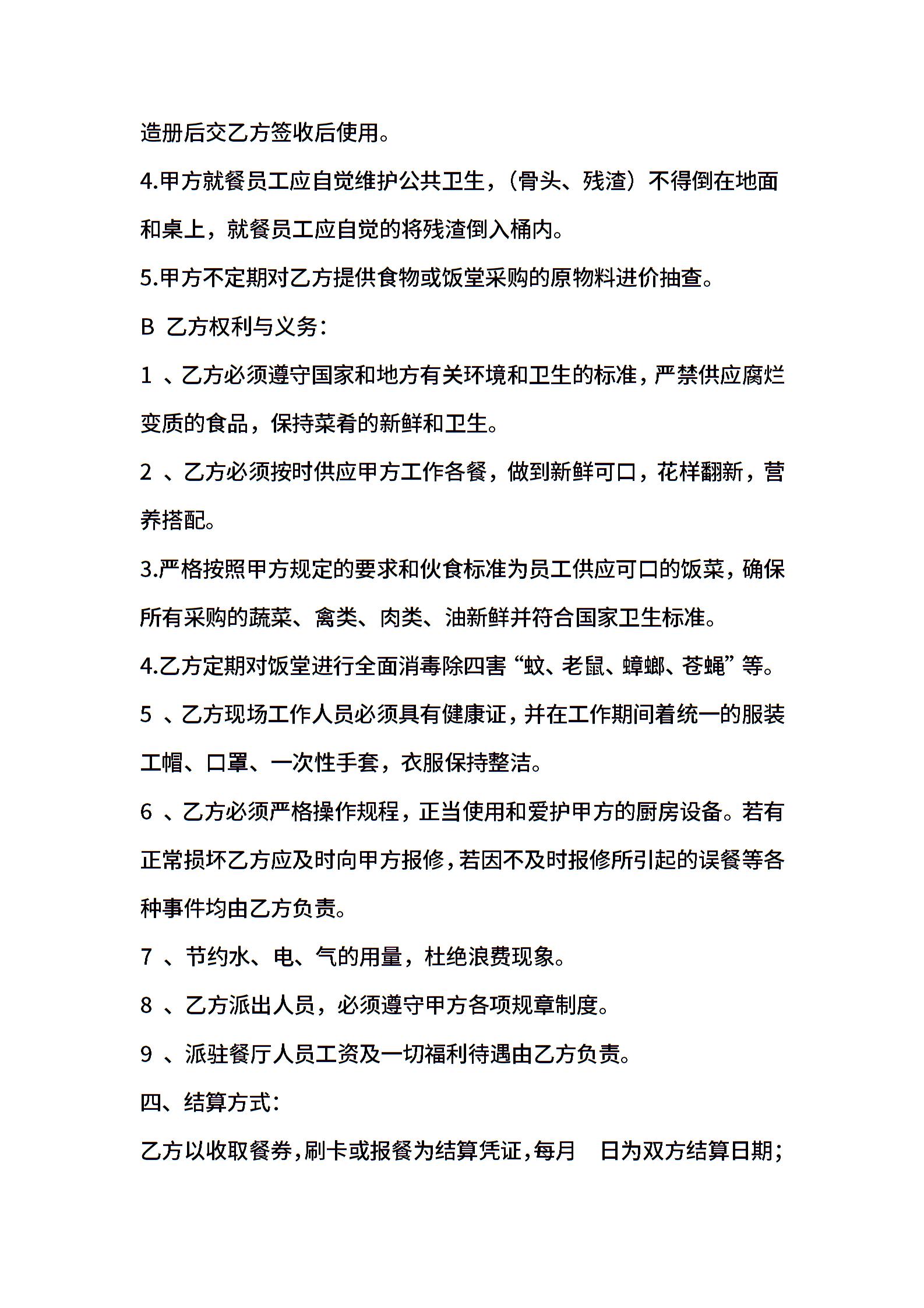 造册后交乙方签收后使用。

4.甲方就餐员工应自觉维护公共卫生，（骨头、残渣）不得倒在地面和桌上，就餐员工应自觉的将残渣倒入桶内。

5.甲方不定期对乙方提供食物或饭堂采购的原物料进价抽查。

B 乙方权利与义务：

1 、乙方必须遵守国家和地方有关环境和卫生的标准，严禁供应腐烂变质的食品，保持菜肴的新鲜和卫生。

2 、乙方必须按时供应甲方工作各餐，做到新鲜可口，花样翻新，营养搭配。

3.严格按照甲方规定的要求和伙食标准为员工供应可口的饭菜，确保所有采购的蔬菜、禽类、肉类、油新鲜并符合国家卫生标准。

4.乙方定期对饭堂进行全面消毒除四害“蚊、老鼠、蟑螂、苍蝇”等。

5 、乙方现场工作人员必须具有健康证，并在工作期间着统一的服装工帽、口罩、一次性手套，衣服保持整洁。

6 、乙方必须严格操作规程，正当使用和爱护甲方的厨房设备。若有正常损坏乙方应及时向甲方报修，若因不及时报修所引起的误餐等各种事件均由乙方负责。

7 、节约水、电、气的用量，杜绝浪费现象。

8 、乙方派出人员，必须遵守甲方各项规章制度。

9 、派驻餐厅人员工资及一切福利待遇由乙方负责。

四、结算方式：

乙方以收取餐券，刷卡或报餐为结算凭证，每月 日为双方结算日期；